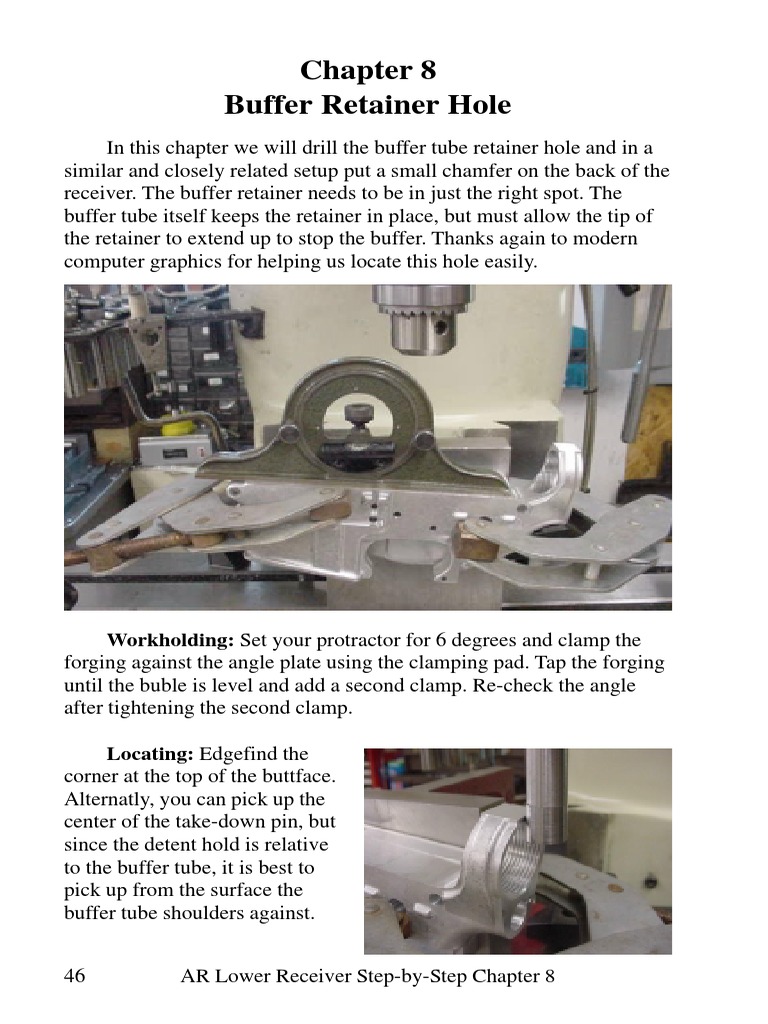 Chapter 8
Buffer Retainer Hole

In this chapter we will drill the buffer tube retainer hole and in a similar and closely related setup put a small chamfer on the back of the receiver. The buffer retainer needs to be in just the right spot. The buffer tube itself keeps the retainer in place, but must allow the tip of the retainer to extend up to stop the buffer. Thanks again to modern computer graphics for helping us locate this hole easily.

**Workholding:** Set your protractor for 6 degrees and clamp the forging against the angle plate using the clamping pad. Tap the forging until the buble is level and add a second clamp. Re-check the angle after tightening the second clamp.

**Locating:** Edgefind the corner at the top of the buttface. Alternatly, you can pick up the center of the take-down pin, but since the detent hold is relative to the buffer tube, it is best to pick up from the surface the buffer tube shoulders against.

46 AR Lower Receiver Step-by-Step Chapter 8